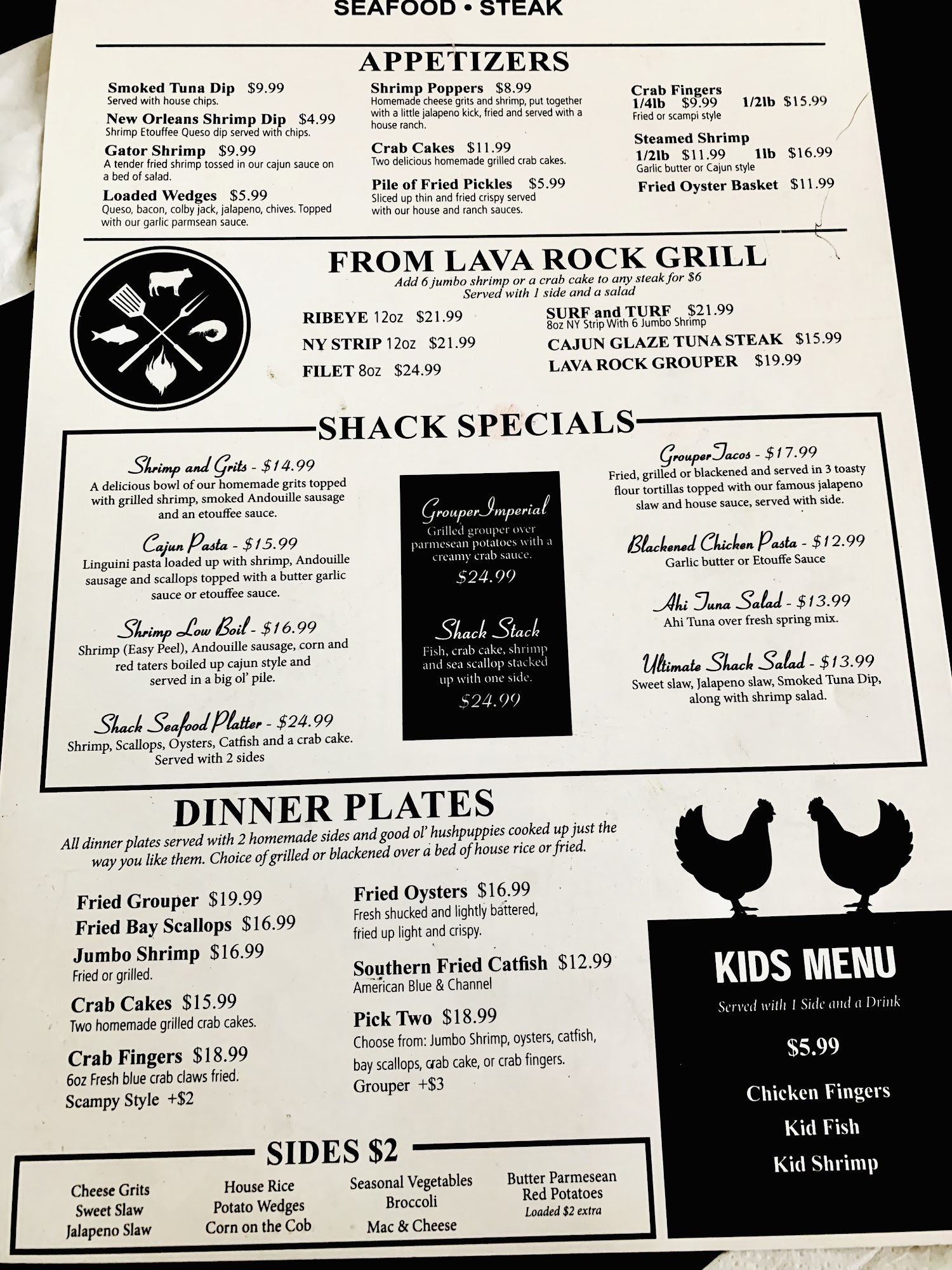 SEAFOOD • STEAK

APPETIZERS

Smoked Tuna Dip $9.99
Served with house chips.

New Orleans Shrimp Dip $4.99
Shrimp Etouffee Queso dip served with chips.

Gator Shrimp $9.99
A tender fried shrimp tossed in our cajun sauce on a bed of salad.

Loaded Wedges $5.99
Queso, bacon, colby jack, jalapeno, chives. Topped with our garlic parmsean sauce.

Shrimp Poppers $8.99
Homemade cheese grits and shrimp, put together with a little jalapeno kick, fried and served with a house ranch.

Crab Cakes $11.99
Two delicious homemade grilled crab cakes.

Pile of Fried Pickles $5.99
Sliced up thin and fried crispy served with our house and ranch sauces.

Crab Fingers
1/4lb $9.99 1/2lb $15.99
Fried or scampi style

Steamed Shrimp
1/2lb $11.99 1lb $16.99
Garlic butter or Cajun style

Fried Oyster Basket $11.99

FROM LAVA ROCK GRILL
Add 6 jumbo shrimp or a crab cake to any steak for $6
Served with 1 side and a salad

RIBEYE 12oz $21.99
NY STRIP 12oz $21.99
FILET 8oz $24.99

SURF and TURF $21.99
8oz NY Strip With 6 Jumbo Shrimp
CAJUN GLAZE TUNA STEAK $15.99
LAVA ROCK GROUPER $19.99

SHACK SPECIALS

Shrimp and Grits - $14.99
A delicious bowl of our homemade grits topped with grilled shrimp, smoked Andouille sausage and an etouffee sauce.

Cajun Pasta - $15.99
Linguini pasta loaded up with shrimp, Andouille sausage and scallops topped with a butter garlic sauce or etouffee sauce.

Shrimp Low Boil - $16.99
Shrimp (Easy Peel), Andouille sausage, corn and red taters boiled up cajun style and served in a big ol' pile.

Shack Seafood Platter - $24.99
Shrimp, Scallops, Oysters, Catfish and a crab cake. Served with 2 sides

Grouper Imperial
Grilled grouper over parmesean potatoes with a creamy crab sauce.
$24.99

Shack Stack
Fish, crab cake, shrimp and sea scallop stacked up with one side.
$24.99

Grouper Tacos - $17.99
Fried, grilled or blackened and served in 3 toasty flour tortillas topped with our famous jalapeno slaw and house sauce, served with side.

Blackened Chicken Pasta - $12.99
Garlic butter or Etouffe Sauce

Ahi Tuna Salad - $13.99
Ahi Tuna over fresh spring mix.

Ultimate Shack Salad - $13.99
Sweet slaw, Jalapeno slaw, Smoked Tuna Dip, along with shrimp salad.

DINNER PLATES
All dinner plates served with 2 homemade sides and good ol' hushpuppies cooked up just the way you like them. Choice of grilled or blackened over a bed of house rice or fried.

Fried Grouper $19.99
Fried Bay Scallops $16.99
Jumbo Shrimp $16.99
Fried or grilled.
Crab Cakes $15.99
Two homemade grilled crab cakes.
Crab Fingers $18.99
6oz Fresh blue crab claws fried.
Scampy Style +$2

Fried Oysters $16.99
Fresh shucked and lightly battered, fried up light and crispy.
Southern Fried Catfish $12.99
American Blue & Channel
Pick Two $18.99
Choose from: Jumbo Shrimp, oysters, catfish, bay scallops, crab cake, or crab fingers.
Grouper +$3

KIDS MENU
Served with 1 Side and a Drink
$5.99
Chicken Fingers
Kid Fish
Kid Shrimp

SIDES $2
Cheese Grits
Sweet Slaw
Jalapeno Slaw
House Rice
Potato Wedges
Corn on the Cob
Seasonal Vegetables
Broccoli
Mac & Cheese
Butter Parmesean Red Potatoes
Loaded $2 extra